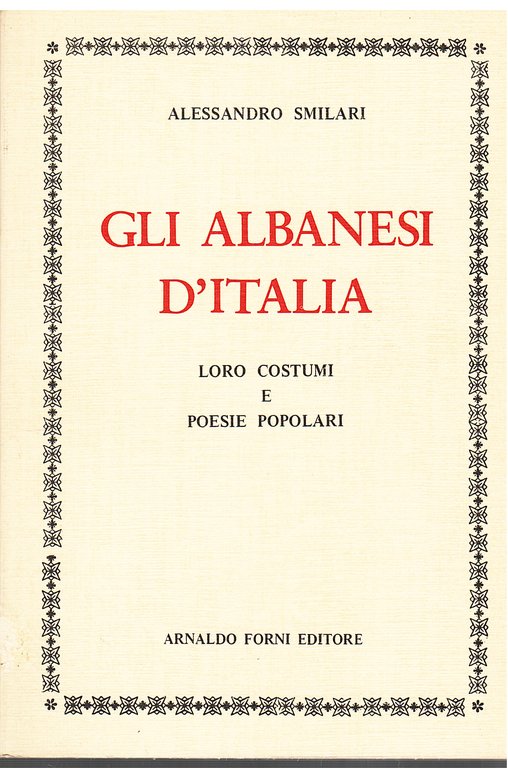 ALESSANDRO SMILARI

GLI ALBANESI D'ITALIA

LORO COSTUMI
E
POESIE POPOLARI

ARNALDO FORNI EDITORE